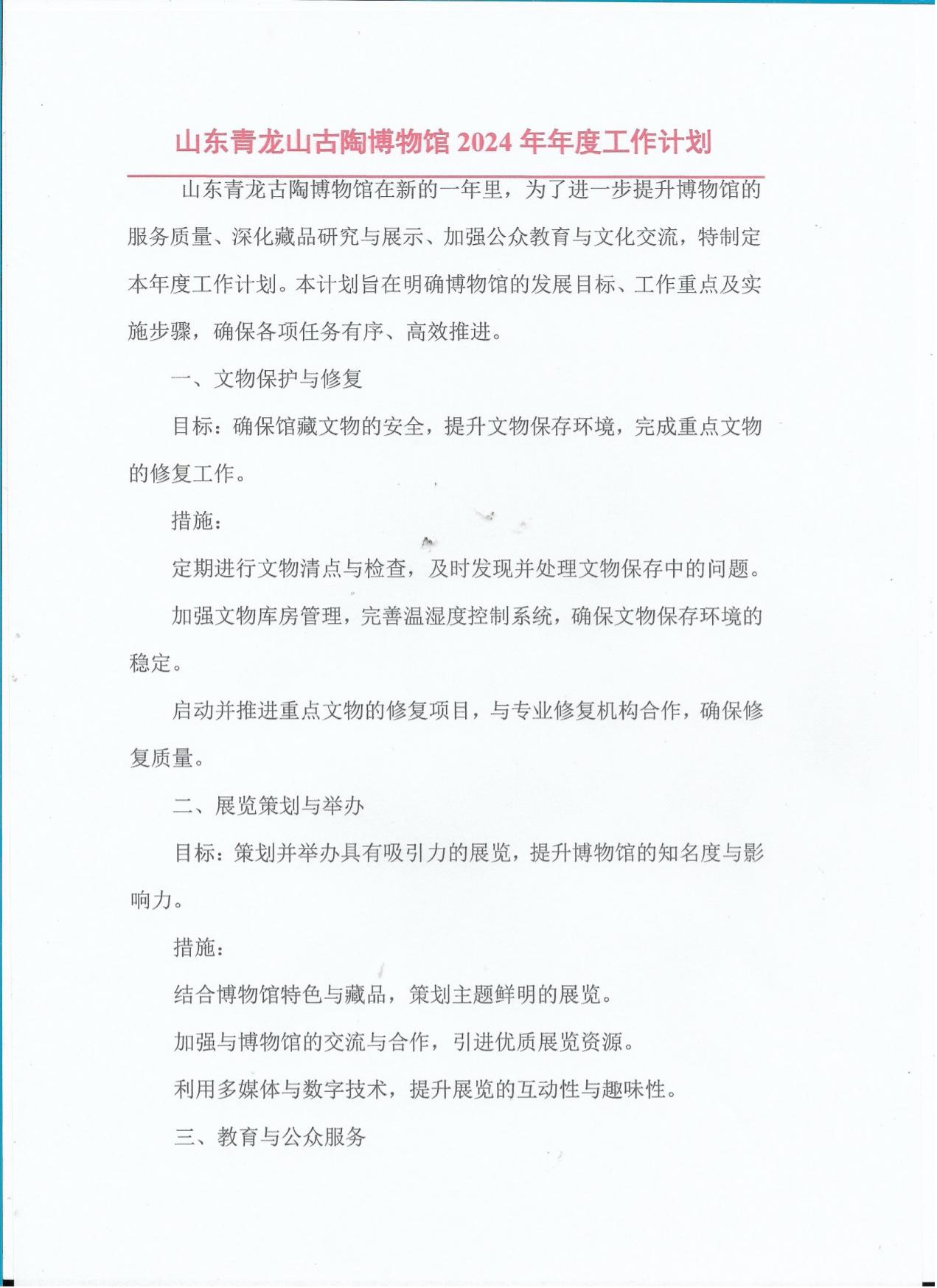 山东青龙山古陶博物馆 2024 年年度工作计划

山东青龙古陶博物馆在新的一年里，为了进一步提升博物馆的服务质量、深化藏品研究与展示、加强公众教育与文化交流，特制定本年度工作计划。本计划旨在明确博物馆的发展目标、工作重点及实施步骤，确保各项任务有序、高效推进。

一、文物保护与修复

目标：确保馆藏文物的安全，提升文物保存环境，完成重点文物的修复工作。

措施：

定期进行文物清点与检查，及时发现并处理文物保存中的问题。

加强文物库房管理，完善温湿度控制系统，确保文物保存环境的稳定。

启动并推进重点文物的修复项目，与专业修复机构合作，确保修复质量。

二、展览策划与举办

目标：策划并举办具有吸引力的展览，提升博物馆的知名度与影响力。

措施：

结合博物馆特色与藏品，策划主题鲜明的展览。

加强与博物馆的交流与合作，引进优质展览资源。

利用多媒体与数字技术，提升展览的互动性与趣味性。

三、教育与公众服务